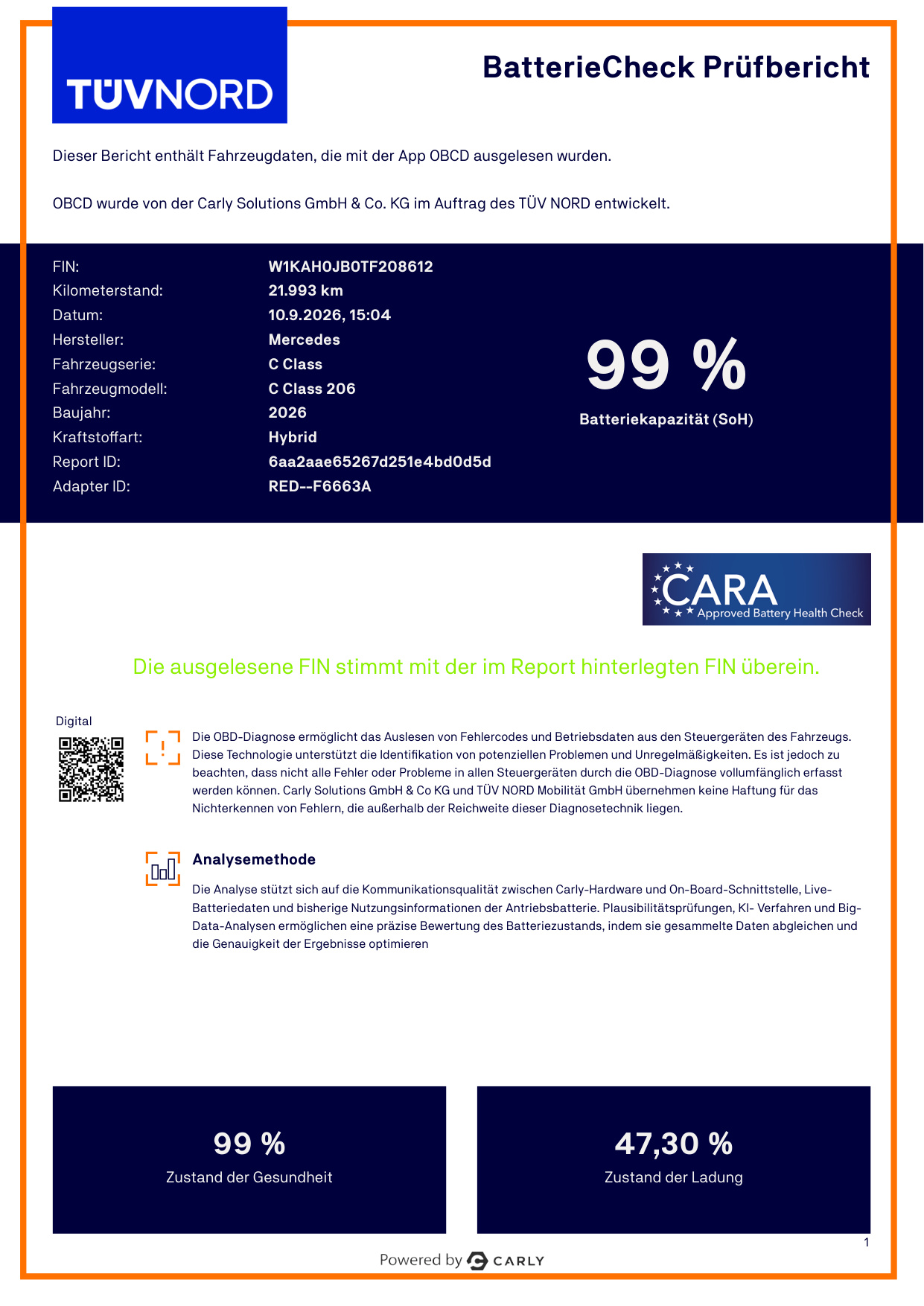 TÜVNORD

BatterieCheck Prüfbericht

Dieser Bericht enthält Fahrzeugdaten, die mit der App OBCD ausgelesen wurden.

OBCD wurde von der Carly Solutions GmbH & Co. KG im Auftrag des TÜV NORD entwickelt.

FIN: W1KAH0JB0TF208612
Kilometerstand: 21.993 km
Datum: 10.9.2026, 15:04
Hersteller: Mercedes
Fahrzeugserie: C Class
Fahrzeugmodell: C Class 206
Baujahr: 2026
Kraftstoffart: Hybrid
Report ID: 6aa2aae65267d251e4bd0d5d
Adapter ID: RED--F6663A

99 %
Batteriekapazität (SoH)

CARA
Approved Battery Health Check

Die ausgelesene FIN stimmt mit der im Report hinterlegten FIN überein.

Digital

Die OBD-Diagnose ermöglicht das Auslesen von Fehlercodes und Betriebsdaten aus den Steuergeräten des Fahrzeugs. Diese Technologie unterstützt die Identifikation von potenziellen Problemen und Unregelmäßigkeiten. Es ist jedoch zu beachten, dass nicht alle Fehler oder Probleme in allen Steuergeräten durch die OBD-Diagnose vollumfänglich erfasst werden können. Carly Solutions GmbH & Co KG und TÜV NORD Mobilität GmbH übernehmen keine Haftung für das Nichterkennen von Fehlern, die außerhalb der Reichweite dieser Diagnosetechnik liegen.

Analysemethode

Die Analyse stützt sich auf die Kommunikationsqualität zwischen Carly-Hardware und On-Board-Schnittstelle, Live-Batteriedaten und bisherige Nutzungsinformationen der Antriebsbatterie. Plausibilitätsprüfungen, KI- Verfahren und Big-Data-Analysen ermöglichen eine präzise Bewertung des Batteriezustands, indem sie gesammelte Daten abgleichen und die Genauigkeit der Ergebnisse optimieren

99 %
Zustand der Gesundheit

47,30 %
Zustand der Ladung

1

Powered by CARLY